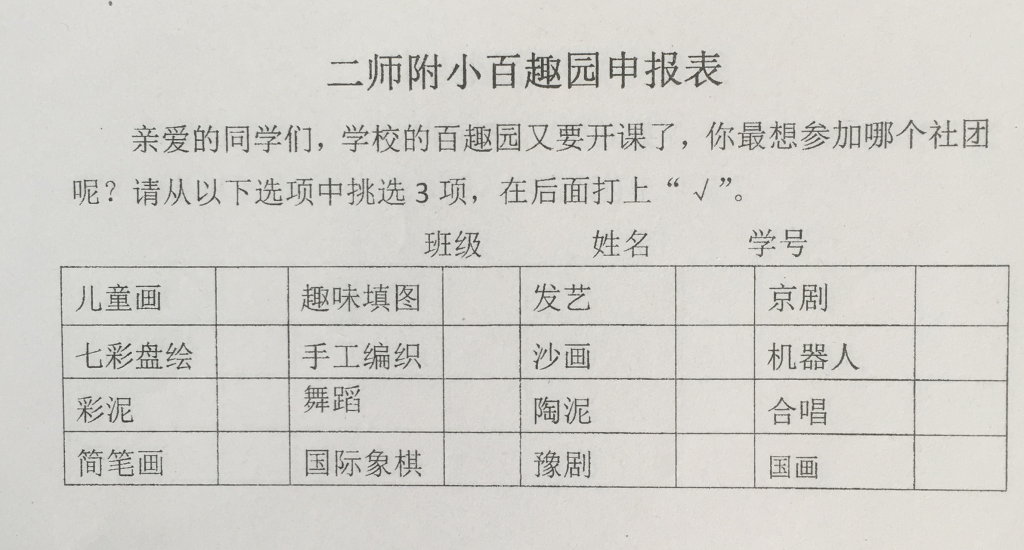 二师附小百趣园申报表

亲爱的同学们，学校的百趣园又要开课了，你最想参加哪个社团呢？请从以下选项中挑选3项，在后面打上“√”。

班级 姓名 学号

| 儿童画 |  | 趣味填图 |  | 发艺 |  | 京剧 |  |
|---|---|---|---|---|---|---|---|
| 七彩盘绘 |  | 手工编织 |  | 沙画 |  | 机器人 |  |
| 彩泥 |  | 舞蹈 |  | 陶泥 |  | 合唱 |  |
| 简笔画 |  | 国际象棋 |  | 豫剧 |  | 国画 |  |